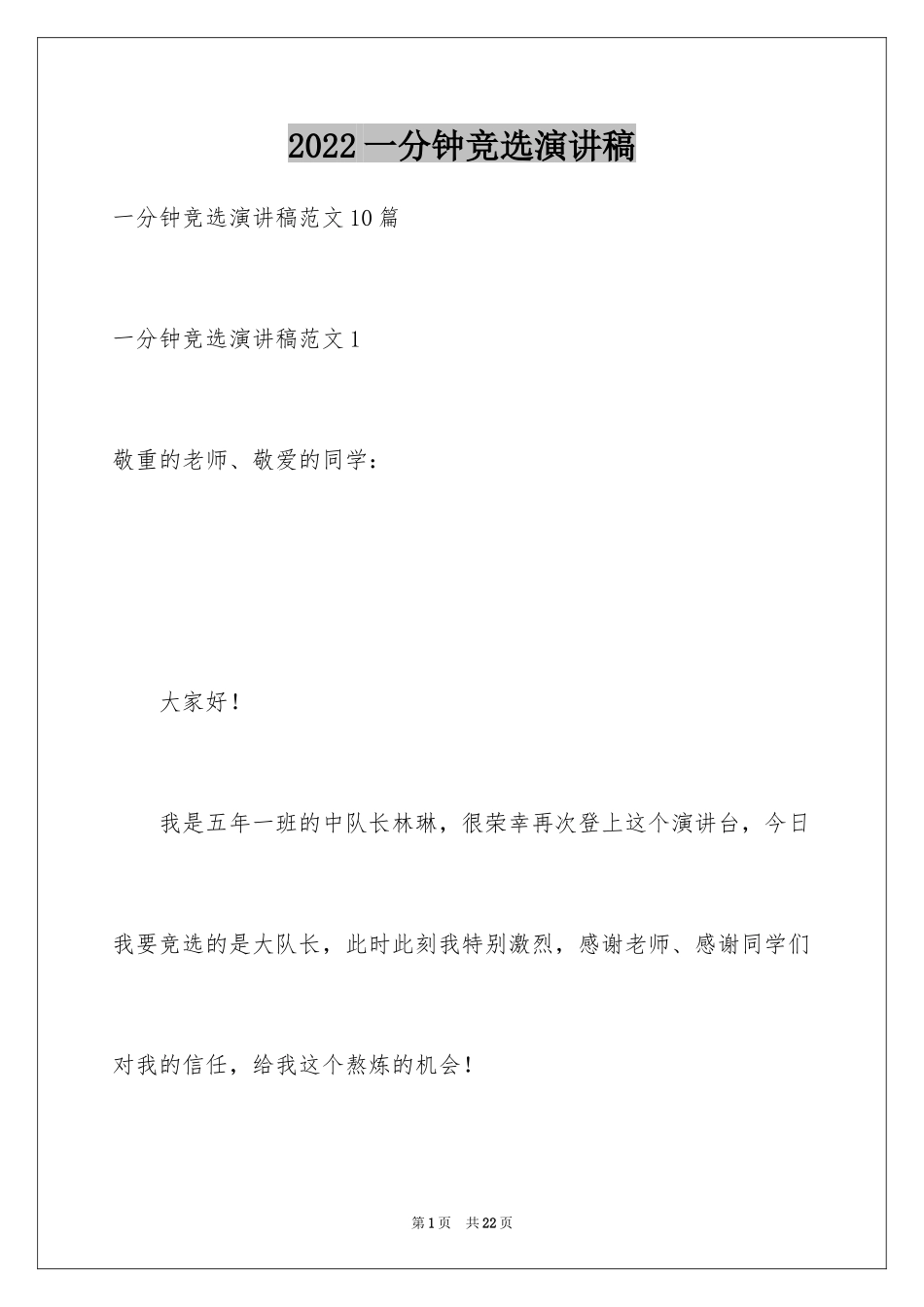 2022一分钟竞选演讲稿

一分钟竞选演讲稿范文10篇

一分钟竞选演讲稿范文1

敬重的老师、敬爱的同学：

大家好！

我是五年一班的中队长林琳，很荣幸再次登上这个演讲台，今日我要竞选的是大队长，此时此刻我特别激烈，感谢老师、感谢同学们对我的信任，给我这个熬炼的机会！

第1页 共22页